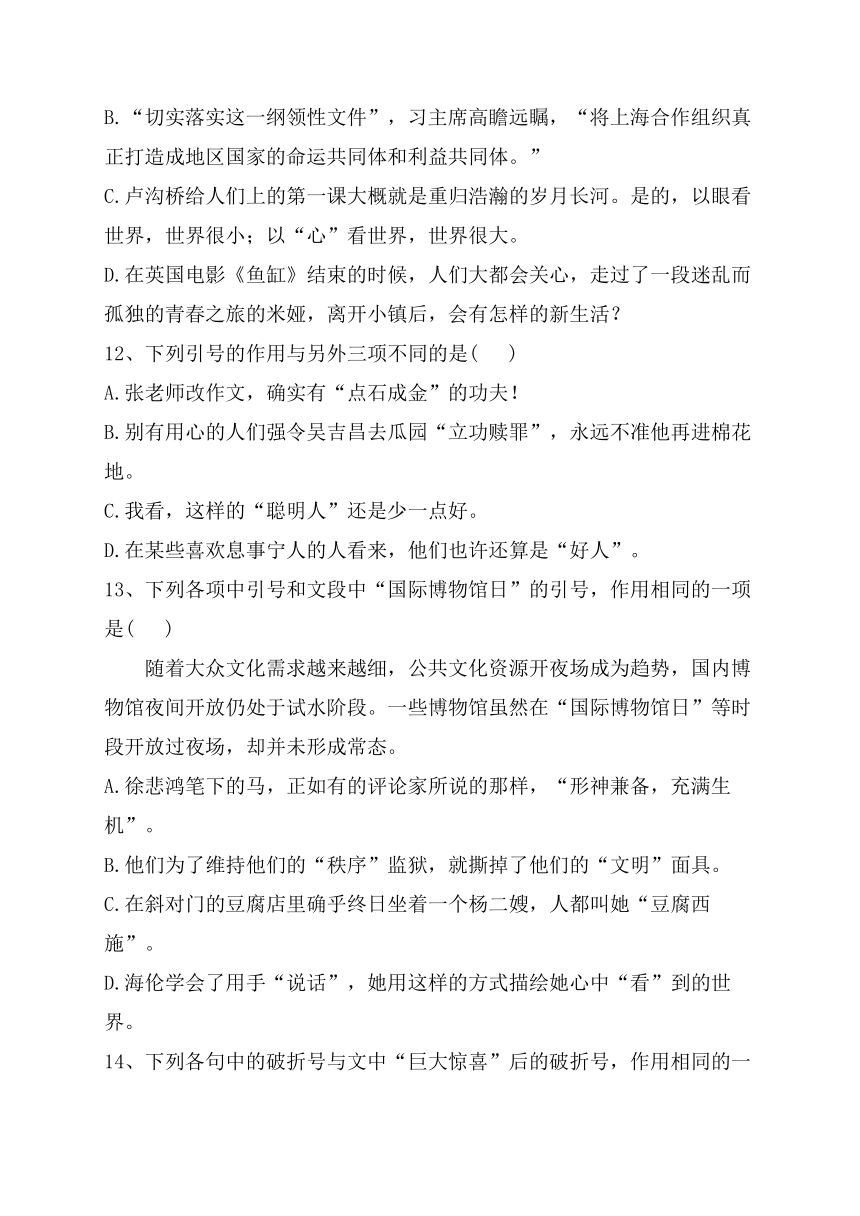 B.“切实落实这一纲领性文件”，习主席高瞻远瞩，“将上海合作组织真正打造成地区国家的命运共同体和利益共同体。”

C.卢沟桥给人们上的第一课大概就是重归浩瀚的岁月长河。是的，以眼看世界，世界很小；以“心”看世界，世界很大。

D.在英国电影《鱼缸》结束的时候，人们大都会关心，走过了一段迷乱而孤独的青春之旅的米娅，离开小镇后，会有怎样的新生活？

12、下列引号的作用与另外三项不同的是(　　)

A.张老师改作文，确实有“点石成金”的功夫！

B.别有用心的人们强令吴吉昌去瓜园“立功赎罪”，永远不准他再进棉花地。

C.我看，这样的“聪明人”还是少一点好。

D.在某些喜欢息事宁人的人看来，他们也许还算是“好人”。

13、下列各项中引号和文段中“国际博物馆日”的引号，作用相同的一项是(　　)

随着大众文化需求越来越细，公共文化资源开夜场成为趋势，国内博物馆夜间开放仍处于试水阶段。一些博物馆虽然在“国际博物馆日”等时段开放过夜场，却并未形成常态。

A.徐悲鸿笔下的马，正如有的评论家所说的那样，“形神兼备，充满生机”。

B.他们为了维持他们的“秩序”监狱，就撕掉了他们的“文明”面具。

C.在斜对门的豆腐店里确乎终日坐着一个杨二嫂，人都叫她“豆腐西施”。

D.海伦学会了用手“说话”，她用这样的方式描绘她心中“看”到的世界。

14、下列各句中的破折号与文中“巨大惊喜”后的破折号，作用相同的一